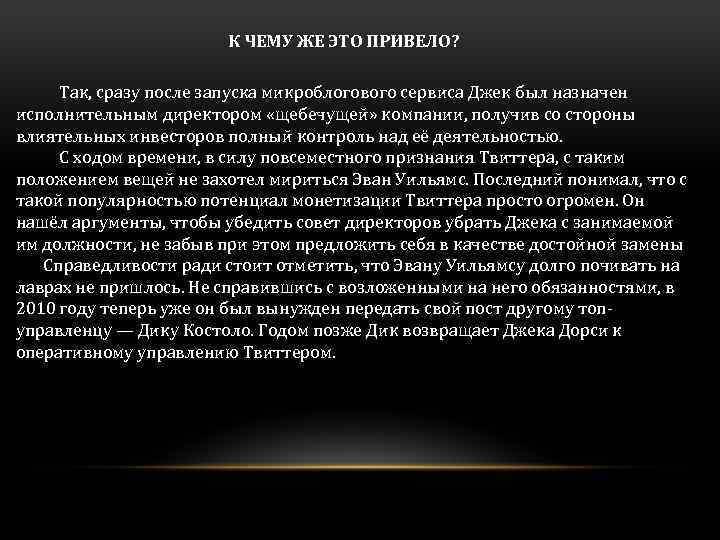 К ЧЕМУ ЖЕ ЭТО ПРИВЕЛО?

Так, сразу после запуска микроблогового сервиса Джек был назначен исполнительным директором «щебечущей» компании, получив со стороны влиятельных инвесторов полный контроль над её деятельностью.

С ходом времени, в силу повсеместного признания Твиттера, с таким положением вещей не захотел мириться Эван Уильямс. Последний понимал, что с такой популярностью потенциал монетизации Твиттера просто огромен. Он нашёл аргументы, чтобы убедить совет директоров убрать Джека с занимаемой им должности, не забыв при этом предложить себя в качестве достойной замены

Справедливости ради стоит отметить, что Эвану Уильямсу долго почивать на лаврах не пришлось. Не справившись с возложенными на него обязанностями, в 2010 году теперь уже он был вынужден передать свой пост другому топ-управленцу — Дику Костоло. Годом позже Дик возвращает Джека Дорси к оперативному управлению Твиттером.